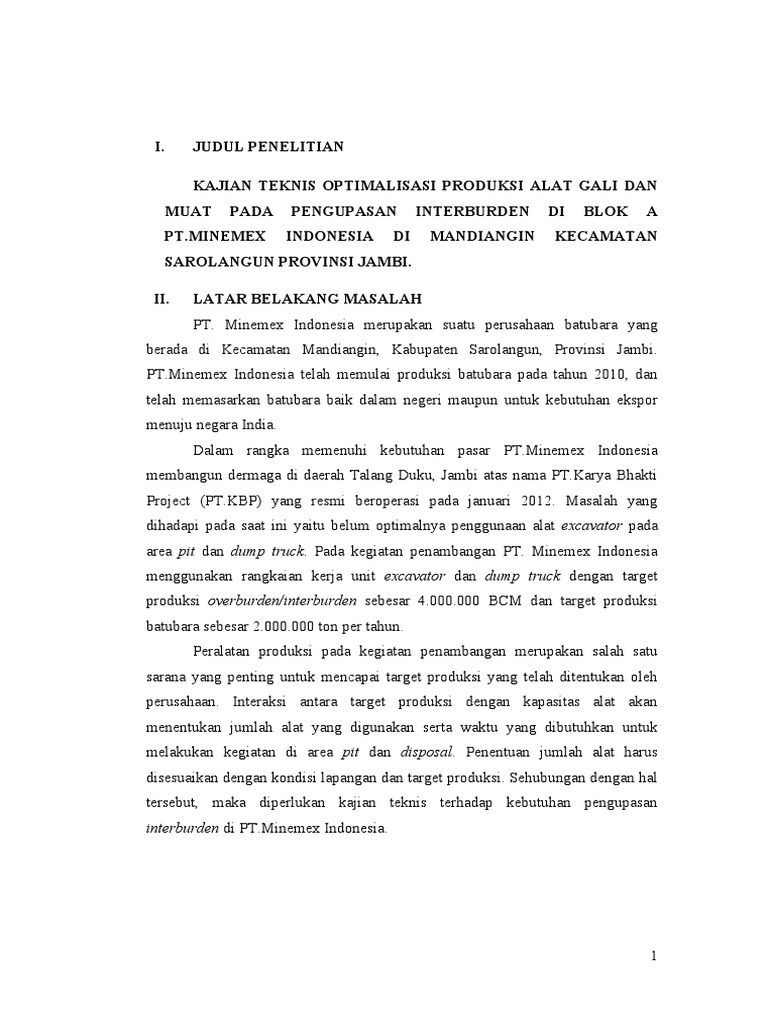 I. JUDUL PENELITIAN

KAJIAN TEKNIS OPTIMALISASI PRODUKSI ALAT GALI DAN MUAT PADA PENGUPASAN INTERBURDEN DI BLOK A PT.MINEMEX INDONESIA DI MANDIANGIN KECAMATAN SAROLANGUN PROVINSI JAMBI.

II. LATAR BELAKANG MASALAH

PT. Minemex Indonesia merupakan suatu perusahaan batubara yang berada di Kecamatan Mandiangin, Kabupaten Sarolangun, Provinsi Jambi. PT.Minemex Indonesia telah memulai produksi batubara pada tahun 2010, dan telah memasarkan batubara baik dalam negeri maupun untuk kebutuhan ekspor menuju negara India.

Dalam rangka memenuhi kebutuhan pasar PT.Minemex Indonesia membangun dermaga di daerah Talang Duku, Jambi atas nama PT.Karya Bhakti Project (PT.KBP) yang resmi beroperasi pada januari 2012. Masalah yang dihadapi pada saat ini yaitu belum optimalnya penggunaan alat excavator pada area pit dan dump truck. Pada kegiatan penambangan PT. Minemex Indonesia menggunakan rangkaian kerja unit excavator dan dump truck dengan target produksi overburden/interburden sebesar 4.000.000 BCM dan target produksi batubara sebesar 2.000.000 ton per tahun.

Peralatan produksi pada kegiatan penambangan merupakan salah satu sarana yang penting untuk mencapai target produksi yang telah ditentukan oleh perusahaan. Interaksi antara target produksi dengan kapasitas alat akan menentukan jumlah alat yang digunakan serta waktu yang dibutuhkan untuk melakukan kegiatan di area pit dan disposal. Penentuan jumlah alat harus disesuaikan dengan kondisi lapangan dan target produksi. Sehubungan dengan hal tersebut, maka diperlukan kajian teknis terhadap kebutuhan pengupasan interburden di PT.Minemex Indonesia.

1